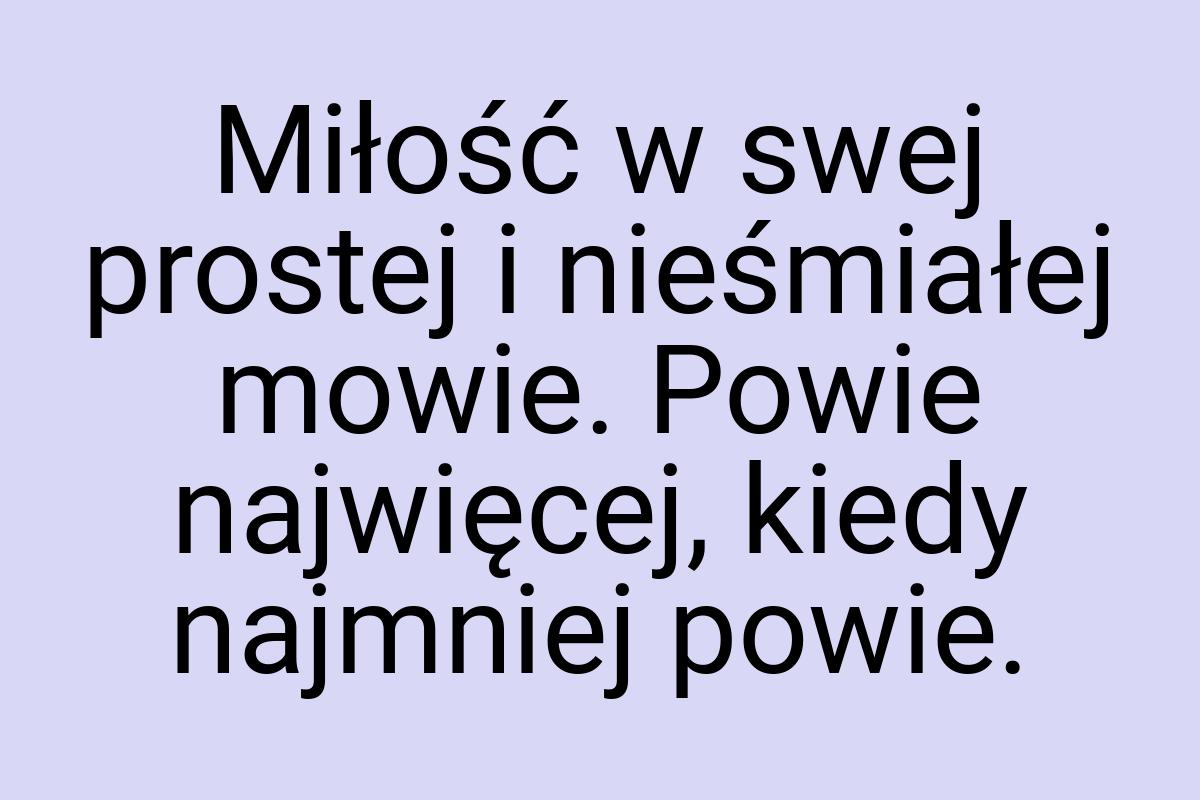 Miłość w swej prostej i nieśmiałej mowie. Powie najwięcej, kiedy najmniej powie.